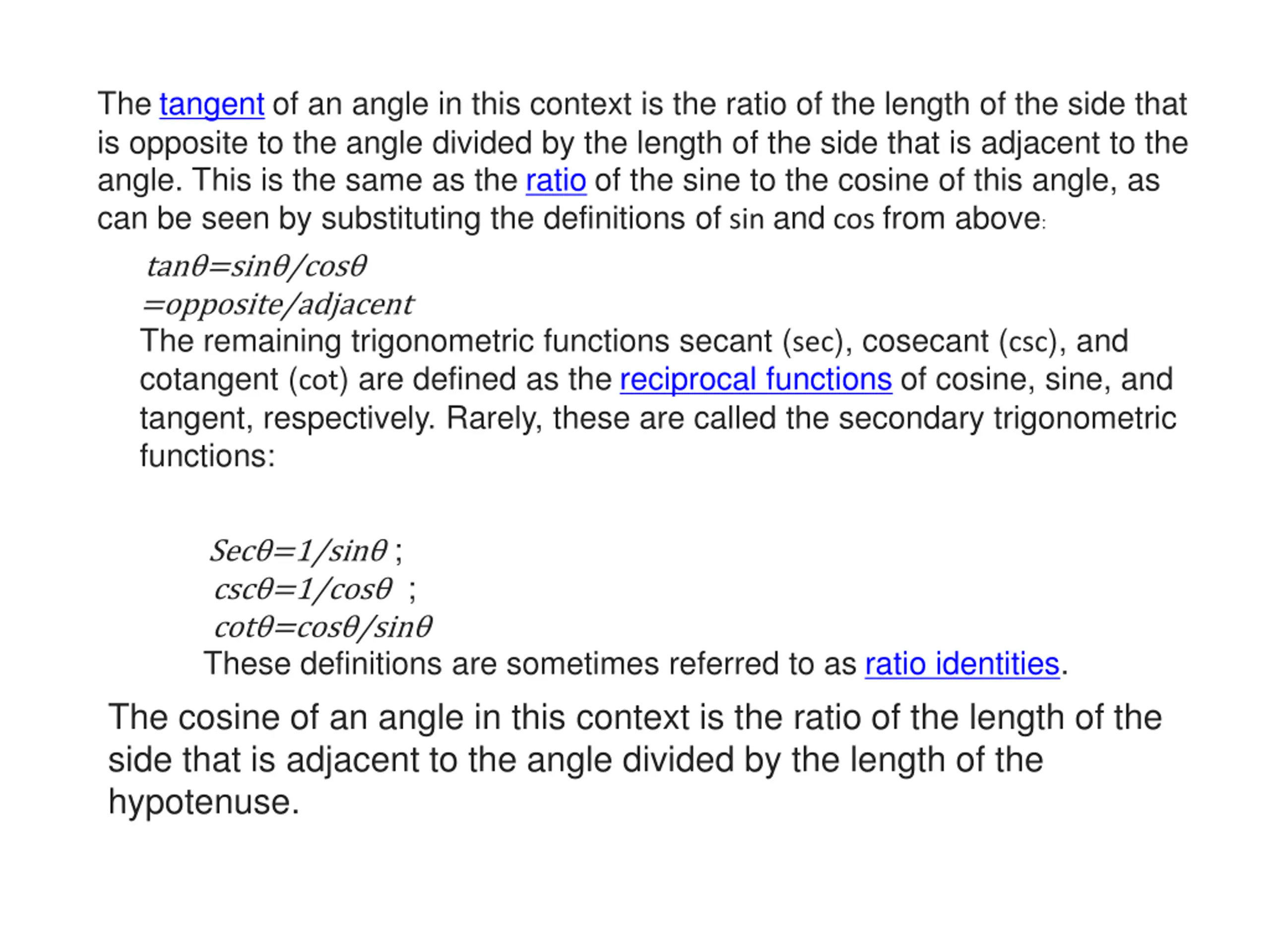 The tangent of an angle in this context is the ratio of the length of the side that is opposite to the angle divided by the length of the side that is adjacent to the angle. This is the same as the ratio of the sine to the cosine of this angle, as can be seen by substituting the definitions of sin and cos from above:

$tan\theta=sin\theta/cos\theta$
$=opposite/adjacent$

The remaining trigonometric functions secant (sec), cosecant (csc), and cotangent (cot) are defined as the reciprocal functions of cosine, sine, and tangent, respectively. Rarely, these are called the secondary trigonometric functions:

$Sec\theta=1/sin\theta$ ;
$csc\theta=1/cos\theta$ ;
$cot\theta=cos\theta/sin\theta$

These definitions are sometimes referred to as ratio identities.

The cosine of an angle in this context is the ratio of the length of the side that is adjacent to the angle divided by the length of the hypotenuse.